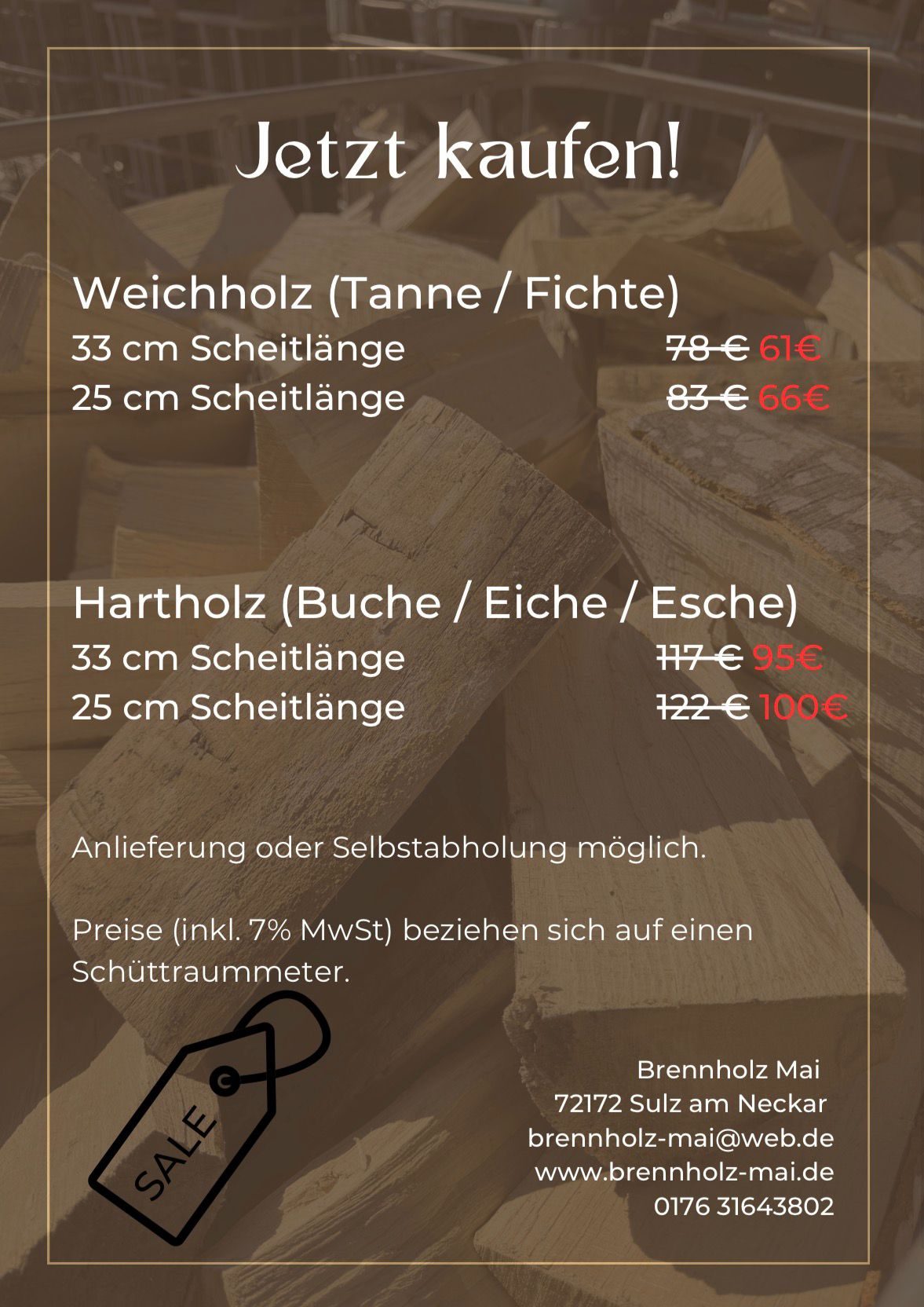 Jetzt kaufen!

Weichholz (Tanne / Fichte)
33 cm Scheitlänge 78 € 61€
25 cm Scheitlänge 83 € 66€

Hartholz (Buche / Eiche / Esche)
33 cm Scheitlänge 117 € 95€
25 cm Scheitlänge 122 € 100€

Anlieferung oder Selbstabholung möglich.

Preise (inkl. 7% MwSt) beziehen sich auf einen Schüttraummeter.

SALE

Brennholz Mai
72172 Sulz am Neckar
brennholz-mai@web.de
www.brennholz-mai.de
0176 31643802